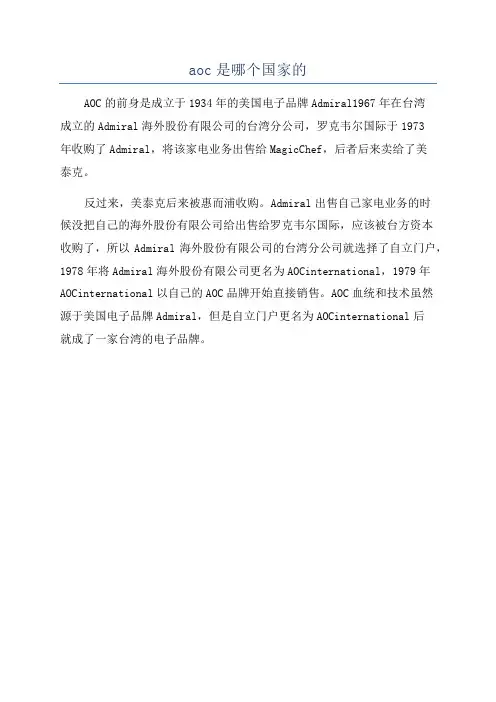 aoc 是哪个国家的

AOC 的前身是成立于 1934 年的美国电子品牌 Admiral1967 年在台湾成立的 Admiral 海外股份有限公司的台湾分公司，罗克韦尔国际于 1973 年收购了 Admiral，将该家电业务出售给 MagicChef，后者后来卖给了美泰克。

反过来，美泰克后来被惠而浦收购。Admiral 出售自己家电业务的时候没把自己的海外股份有限公司给出售给罗克韦尔国际，应该被台方资本收购了，所以 Admiral 海外股份有限公司的台湾分公司就选择了自立门户，1978 年将 Admiral 海外股份有限公司更名为 AOCinternational，1979 年 AOCinternational 以自己的 AOC 品牌开始直接销售。AOC 血统和技术虽然源于美国电子品牌 Admiral，但是自立门户更名为 AOCinternational 后就成了一家台湾的电子品牌。